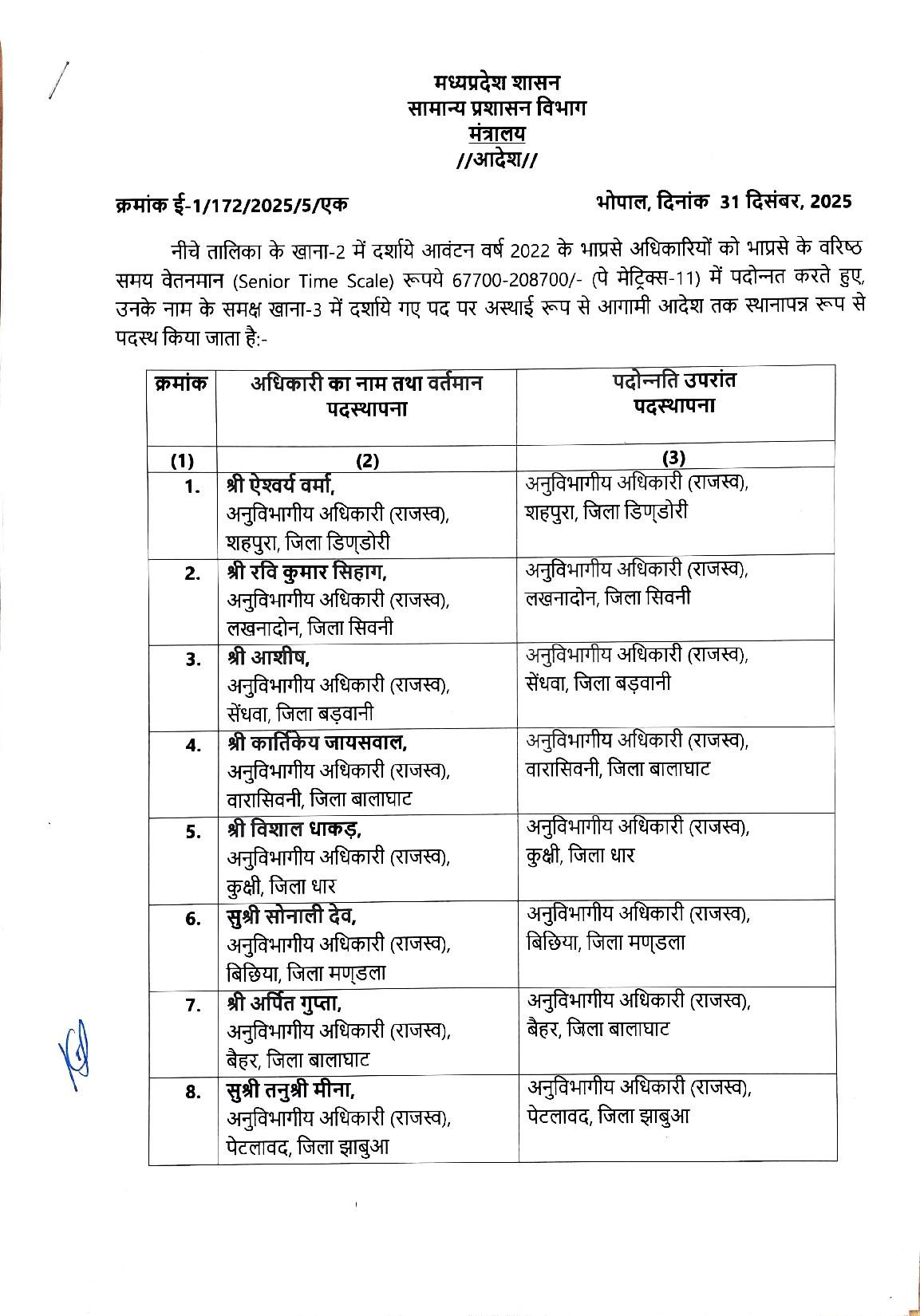 मध्यप्रदेश शासन
सामान्य प्रशासन विभाग
मंत्रालय
//आदेश//

क्रमांक ई-1/172/2025/5/एक

भोपाल, दिनांक 31 दिसंबर, 2025

नीचे तालिका के खाना-2 में दर्शाये आवंटन वर्ष 2022 के भाप्रसे अधिकारियों को भाप्रसे के वरिष्ठ समय वेतनमान (Senior Time Scale) रूपये 67700-208700/- (पे मेट्रिक्स-11) में पदोन्नत करते हुए, उनके नाम के समक्ष खाना-3 में दर्शाये गए पद पर अस्थाई रूप से आगामी आदेश तक स्थानापन्न रूप से पदस्थ किया जाता है:-

| क्रमांक | अधिकारी का नाम तथा वर्तमान पदस्थापना | पदोन्नति उपरांत पदस्थापना |
|---|---|---|
| (1) | (2) | (3) |
| 1. | श्री ऐश्वर्य वर्मा, अनुविभागीय अधिकारी (राजस्व), शहपुरा, जिला डिण्डोरी | अनुविभागीय अधिकारी (राजस्व), शहपुरा, जिला डिण्डोरी |
| 2. | श्री रवि कुमार सिहाग, अनुविभागीय अधिकारी (राजस्व), लखनादोन, जिला सिवनी | अनुविभागीय अधिकारी (राजस्व), लखनादोन, जिला सिवनी |
| 3. | श्री आशीष, अनुविभागीय अधिकारी (राजस्व), सेंधवा, जिला बड़वानी | अनुविभागीय अधिकारी (राजस्व), सेंधवा, जिला बड़वानी |
| 4. | श्री कार्तिकेय जायसवाल, अनुविभागीय अधिकारी (राजस्व), वारासिवनी, जिला बालाघाट | अनुविभागीय अधिकारी (राजस्व), वारासिवनी, जिला बालाघाट |
| 5. | श्री विशाल धाकड़, अनुविभागीय अधिकारी (राजस्व), कुक्षी, जिला धार | अनुविभागीय अधिकारी (राजस्व), कुक्षी, जिला धार |
| 6. | सुश्री सोनाली देव, अनुविभागीय अधिकारी (राजस्व), बिछिया, जिला मण्डला | अनुविभागीय अधिकारी (राजस्व), बिछिया, जिला मण्डला |
| 7. | श्री अर्पित गुप्ता, अनुविभागीय अधिकारी (राजस्व), बैहर, जिला बालाघाट | अनुविभागीय अधिकारी (राजस्व), बैहर, जिला बालाघाट |
| 8. | सुश्री तनुश्री मीना, अनुविभागीय अधिकारी (राजस्व), पेटलावद, जिला झाबुआ | अनुविभागीय अधिकारी (राजस्व), पेटलावद, जिला झाबुआ |